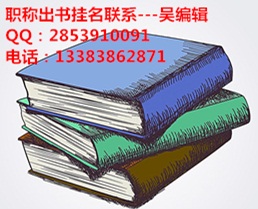 职称出书挂名联系---吴编辑
QQ：2853910091
电话：13383862871